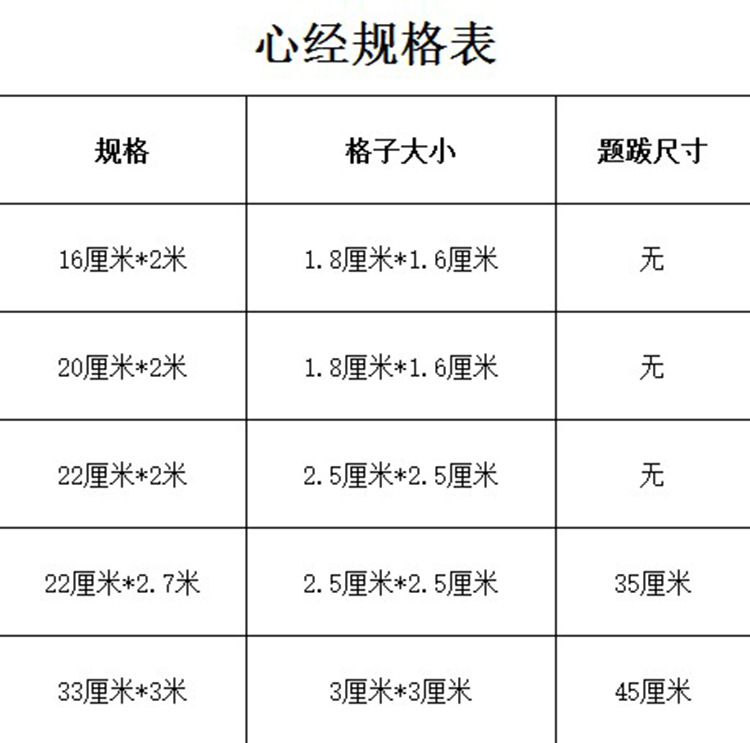 心经规格表

| 规格 | 格子大小 | 题跋尺寸 |
|---|---|---|
| 16厘米*2米 | 1.8厘米*1.6厘米 | 无 |
| 20厘米*2米 | 1.8厘米*1.6厘米 | 无 |
| 22厘米*2米 | 2.5厘米*2.5厘米 | 无 |
| 22厘米*2.7米 | 2.5厘米*2.5厘米 | 35厘米 |
| 33厘米*3米 | 3厘米*3厘米 | 45厘米 |